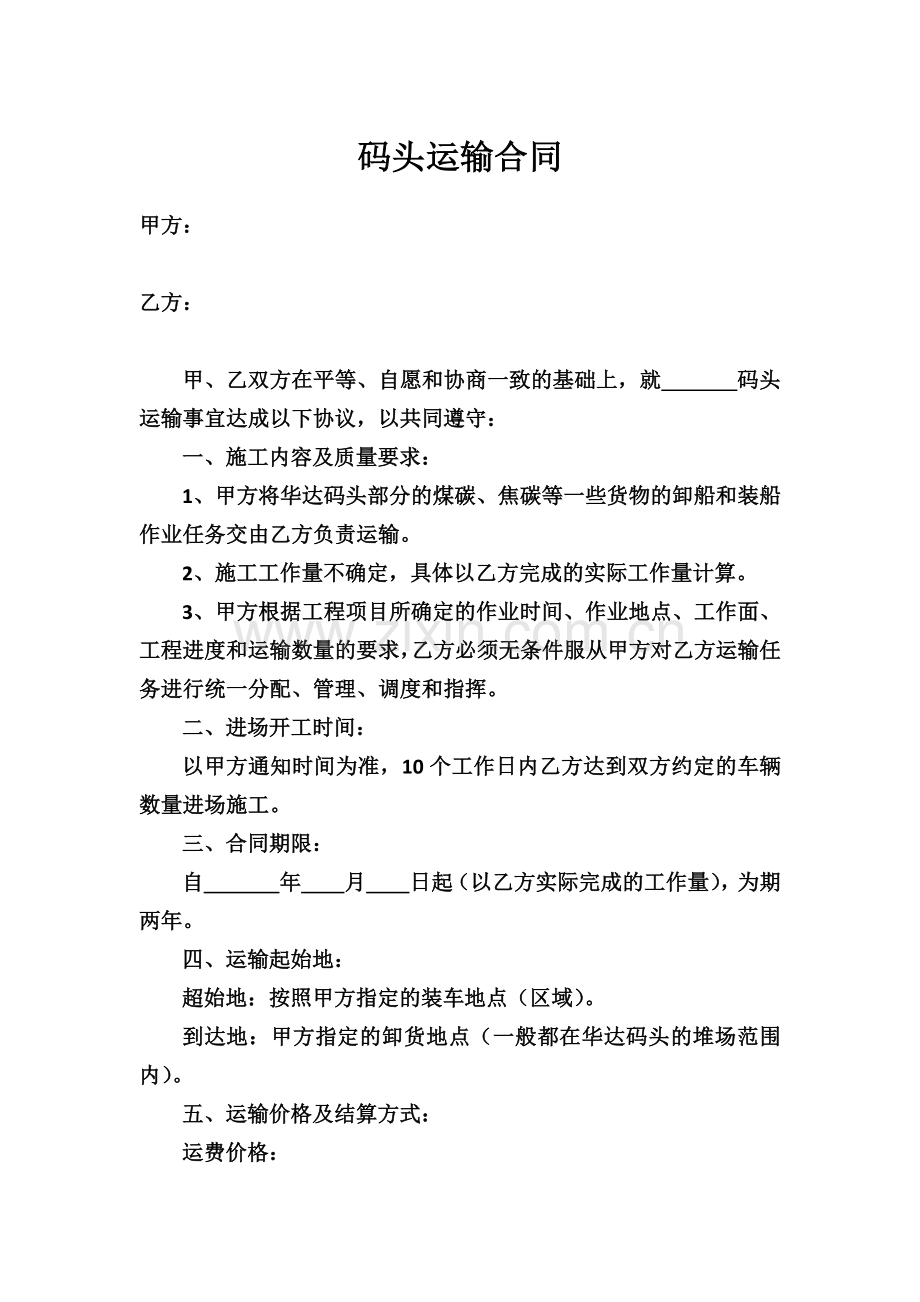 码头运输合同

甲方：

乙方：

甲、乙双方在平等、自愿和协商一致的基础上，就____码头运输事宜达成以下协议，以共同遵守：

一、施工内容及质量要求：

1、甲方将华达码头部分的煤碳、焦碳等一些货物的卸船和装船作业任务交由乙方负责运输。

2、施工工作量不确定，具体以乙方完成的实际工作量计算。

3、甲方根据工程项目所确定的作业时间、作业地点、工作面、工程进度和运输数量的要求，乙方必须无条件服从甲方对乙方运输任务进行统一分配、管理、调度和指挥。

二、进场开工时间：

以甲方通知时间为准，10个工作日内乙方达到双方约定的车辆数量进场施工。

三、合同期限：

自____年____月____日起（以乙方实际完成的工作量），为期两年。

四、运输起始地：

超始地：按照甲方指定的装车地点（区域）。

到达地：甲方指定的卸货地点（一般都在华达码头的堆场范围内）。

五、运输价格及结算方式：

运费价格：

www.zixin.com.cn